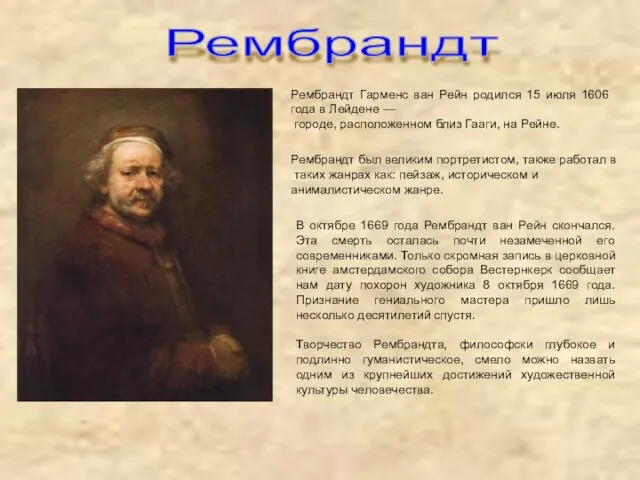 Рембрандт

Рембрандт Гарменс ван Рейн родился 15 июля 1606 года в Лейдене — городе, расположенном близ Гааги, на Рейне.

Рембрандт был великим портретистом, также работал в таких жанрах как: пейзаж, историческом и анималистическом жанре.

В октябре 1669 года Рембрандт ван Рейн скончался. Эта смерть осталась почти незамеченной его современниками. Только скромная запись в церковной книге амстердамского собора Вестернкерк сообщает нам дату похорон художника 8 октября 1669 года. Признание гениального мастера пришло лишь несколько десятилетий спустя.

Творчество Рембрандта, философски глубокое и подлинно гуманистическое, смело можно назвать одним из крупнейших достижений художественной культуры человечества.